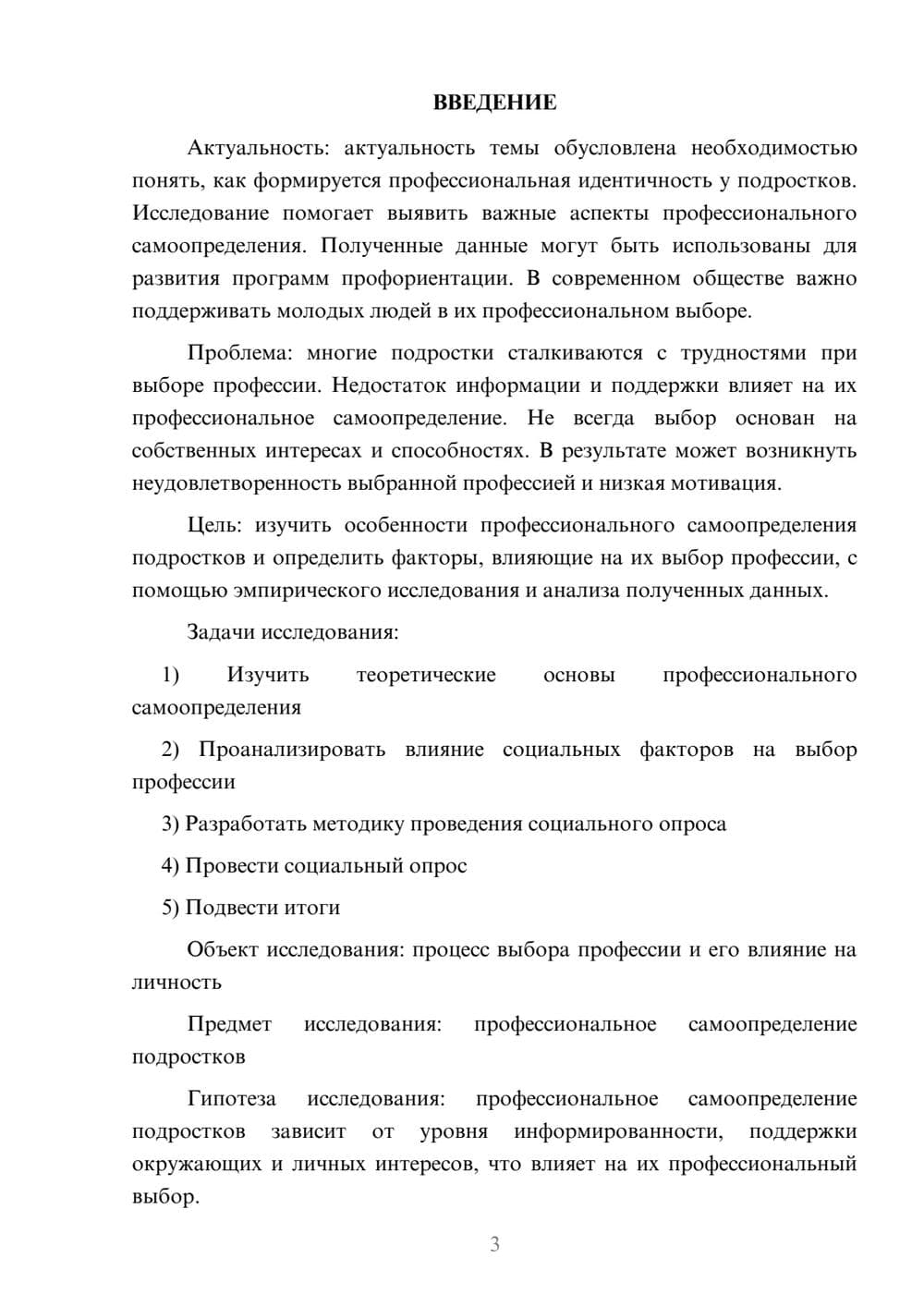 ВВЕДЕНИЕ

Актуальность: актуальность темы обусловлена необходимостью понять, как формируется профессиональная идентичность у подростков. Исследование помогает выявить важные аспекты профессионального самоопределения. Полученные данные могут быть использованы для развития программ профориентации. В современном обществе важно поддерживать молодых людей в их профессиональном выборе.

Проблема: многие подростки сталкиваются с трудностями при выборе профессии. Недостаток информации и поддержки влияет на их профессиональное самоопределение. Не всегда выбор основан на собственных интересах и способностях. В результате может возникнуть неудовлетворенность выбранной профессией и низкая мотивация.

Цель: изучить особенности профессионального самоопределения подростков и определить факторы, влияющие на их выбор профессии, с помощью эмпирического исследования и анализа полученных данных.

Задачи исследования:

1) Изучить теоретические основы профессионального самоопределения

2) Проанализировать влияние социальных факторов на выбор профессии

3) Разработать методику проведения социального опроса

4) Провести социальный опрос

5) Подвести итоги

Объект исследования: процесс выбора профессии и его влияние на личность

Предмет исследования: профессиональное самоопределение подростков

Гипотеза исследования: профессиональное самоопределение подростков зависит от уровня информированности, поддержки окружающих и личных интересов, что влияет на их профессиональный выбор.

3